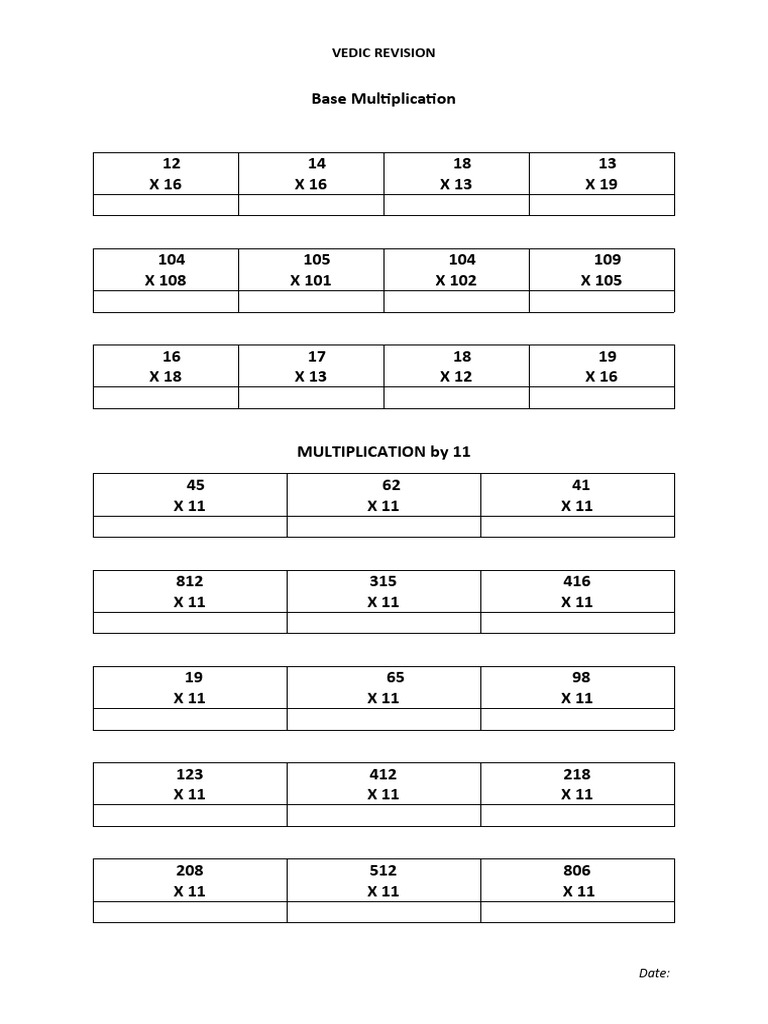 VEDIC REVISION

Base Multiplication

| 12 X 16 | 14 X 16 | 18 X 13 | 13 X 19 |
|---|---|---|---|
|  |  |  |  |

| 104 X 108 | 105 X 101 | 104 X 102 | 109 X 105 |
|---|---|---|---|
|  |  |  |  |

| 16 X 18 | 17 X 13 | 18 X 12 | 19 X 16 |
|---|---|---|---|
|  |  |  |  |

MULTIPLICATION by 11

| 45 X 11 | 62 X 11 | 41 X 11 |
|---|---|---|
|  |  |  |

| 812 X 11 | 315 X 11 | 416 X 11 |
|---|---|---|
|  |  |  |

| 19 X 11 | 65 X 11 | 98 X 11 |
|---|---|---|
|  |  |  |

| 123 X 11 | 412 X 11 | 218 X 11 |
|---|---|---|
|  |  |  |

| 208 X 11 | 512 X 11 | 806 X 11 |
|---|---|---|
|  |  |  |

Date: